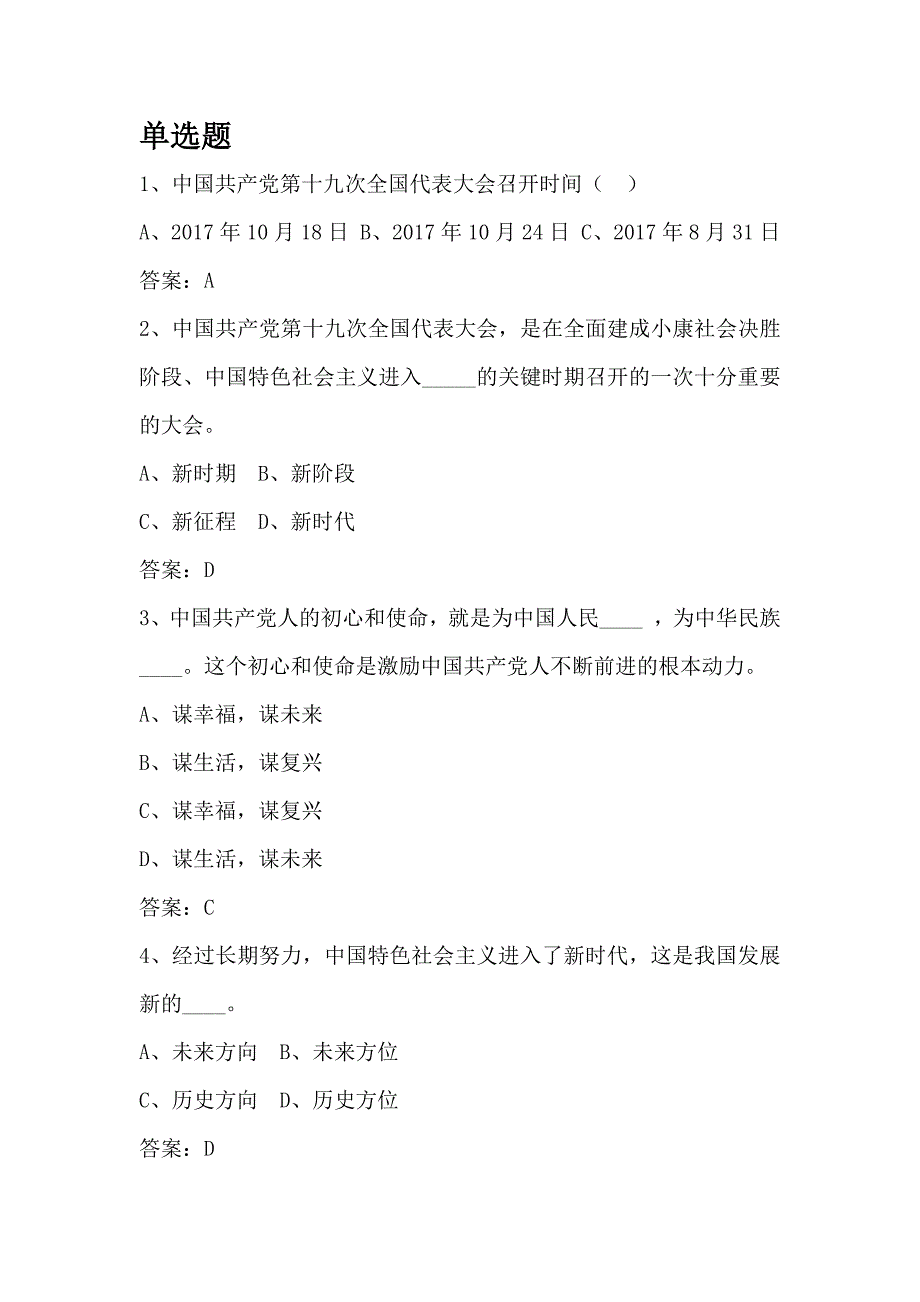 单选题

1、中国共产党第十九次全国代表大会召开时间（　）

A、2017 年 10 月 18 日 B、2017 年 10 月 24 日 C、2017 年 8 月 31 日

答案：A

2、中国共产党第十九次全国代表大会，是在全面建成小康社会决胜阶段、中国特色社会主义进入_____的关键时期召开的一次十分重要的大会。

A、新时期　B、新阶段

C、新征程　D、新时代

答案：D

3、中国共产党人的初心和使命，就是为中国人民____ ，为中华民族____。这个初心和使命是激励中国共产党人不断前进的根本动力。

A、谋幸福，谋未来

B、谋生活，谋复兴

C、谋幸福，谋复兴

D、谋生活，谋未来

答案：C

4、经过长期努力，中国特色社会主义进入了新时代，这是我国发展新的____。

A、未来方向　B、未来方位

C、历史方向　D、历史方位

答案：D